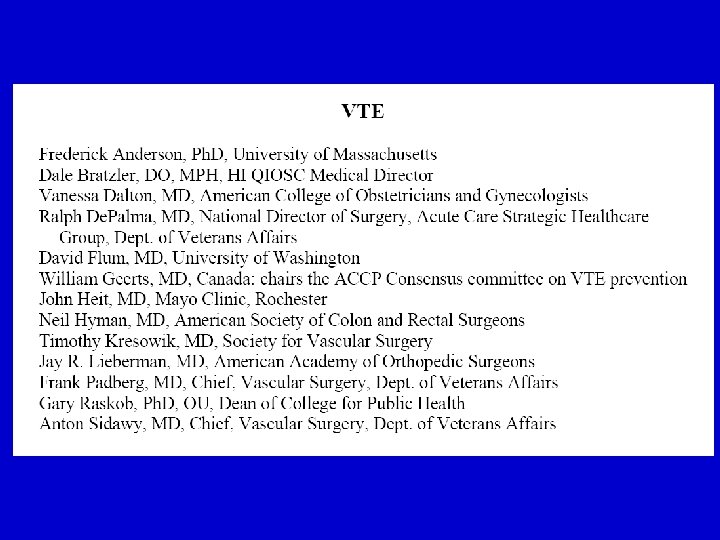 VTE

Frederick Anderson, PhD, University of Massachusetts
Dale Bratzler, DO, MPH, HI QIOSC Medical Director
Vanessa Dalton, MD, American College of Obstetricians and Gynecologists
Ralph DePalma, MD, National Director of Surgery, Acute Care Strategic Healthcare Group, Dept. of Veterans Affairs
David Flum, MD, University of Washington
William Geerts, MD, Canada: chairs the ACCP Consensus committee on VTE prevention
John Heit, MD, Mayo Clinic, Rochester
Neil Hyman, MD, American Society of Colon and Rectal Surgeons
Timothy Kresowik, MD, Society for Vascular Surgery
Jay R. Lieberman, MD, American Academy of Orthopedic Surgeons
Frank Padberg, MD, Chief, Vascular Surgery, Dept. of Veterans Affairs
Gary Raskob, PhD, OU, Dean of College for Public Health
Anton Sidawy, MD, Chief, Vascular Surgery, Dept. of Veterans Affairs